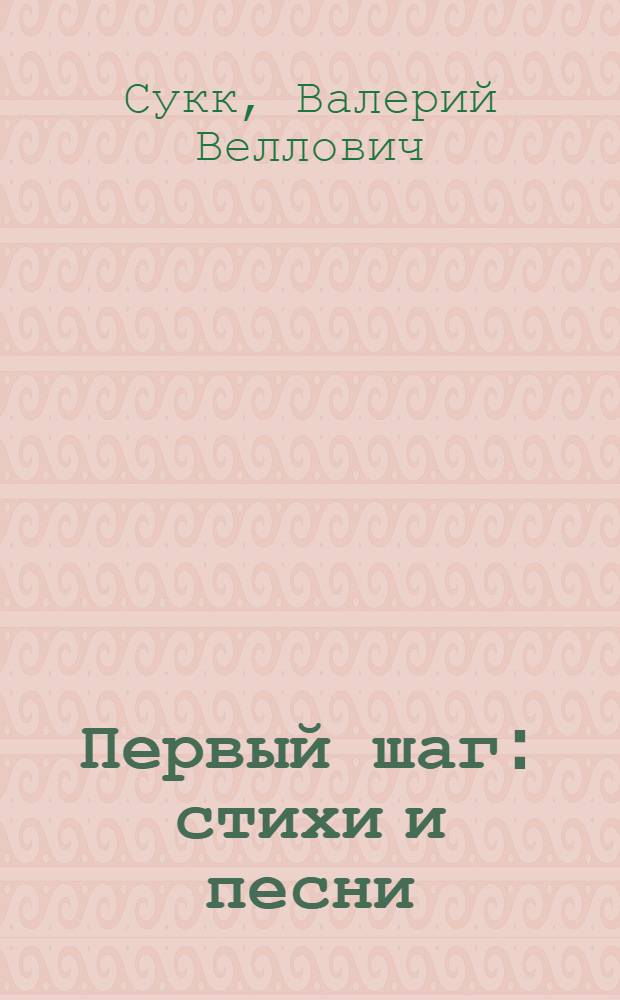 Сукк, Валерий Веллович

Первый шаг: стихи и песни